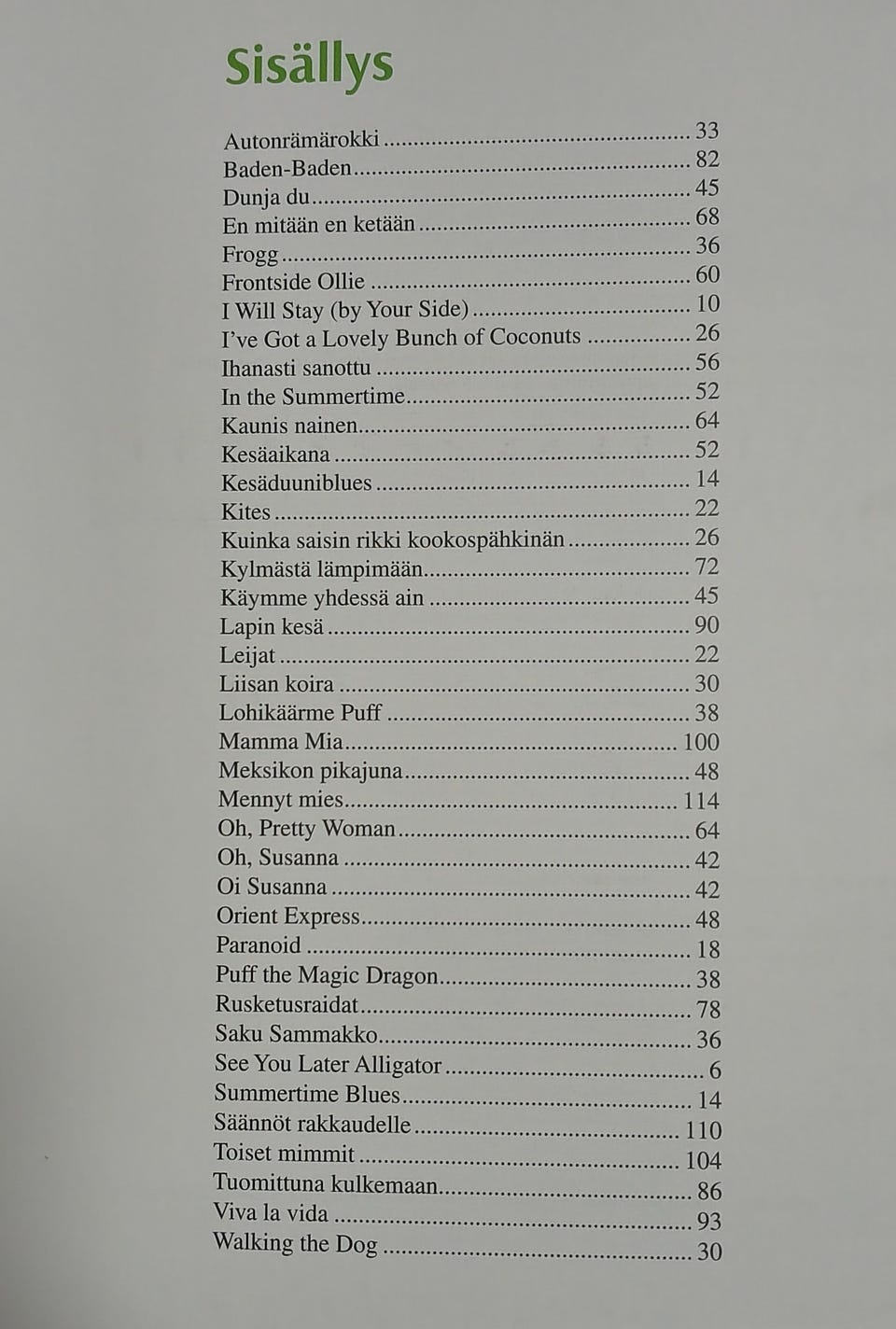 Sisällys

Autonrämärokki ........ 33
Baden-Baden ........ 82
Dunja du ........ 45
En mitään en ketään ........ 68
Frogg ........ 36
Frontside Ollie ........ 60
I Will Stay (by Your Side) ........ 10
I've Got a Lovely Bunch of Coconuts ........ 26
Ihanasti sanottu ........ 56
In the Summertime ........ 52
Kaunis nainen ........ 64
Kesäaikana ........ 52
Kesäduuniblues ........ 14
Kites ........ 22
Kuinka saisin rikki kookospähkinän ........ 26
Kylmästä lämpimään ........ 72
Käymme yhdessä ain ........ 45
Lapin kesä ........ 90
Leijat ........ 22
Liisan koira ........ 30
Lohikäärme Puff ........ 38
Mamma Mia ........ 100
Meksikon pikajuna ........ 48
Mennyt mies ........ 114
Oh, Pretty Woman ........ 64
Oh, Susanna ........ 42
Oi Susanna ........ 42
Orient Express ........ 48
Paranoid ........ 18
Puff the Magic Dragon ........ 38
Rusketusraidat ........ 78
Saku Sammakko ........ 36
See You Later Alligator ........ 6
Summertime Blues ........ 14
Säännöt rakkaudelle ........ 110
Toiset mimmit ........ 104
Tuomittuna kulkemaan ........ 86
Viva la vida ........ 93
Walking the Dog ........ 30